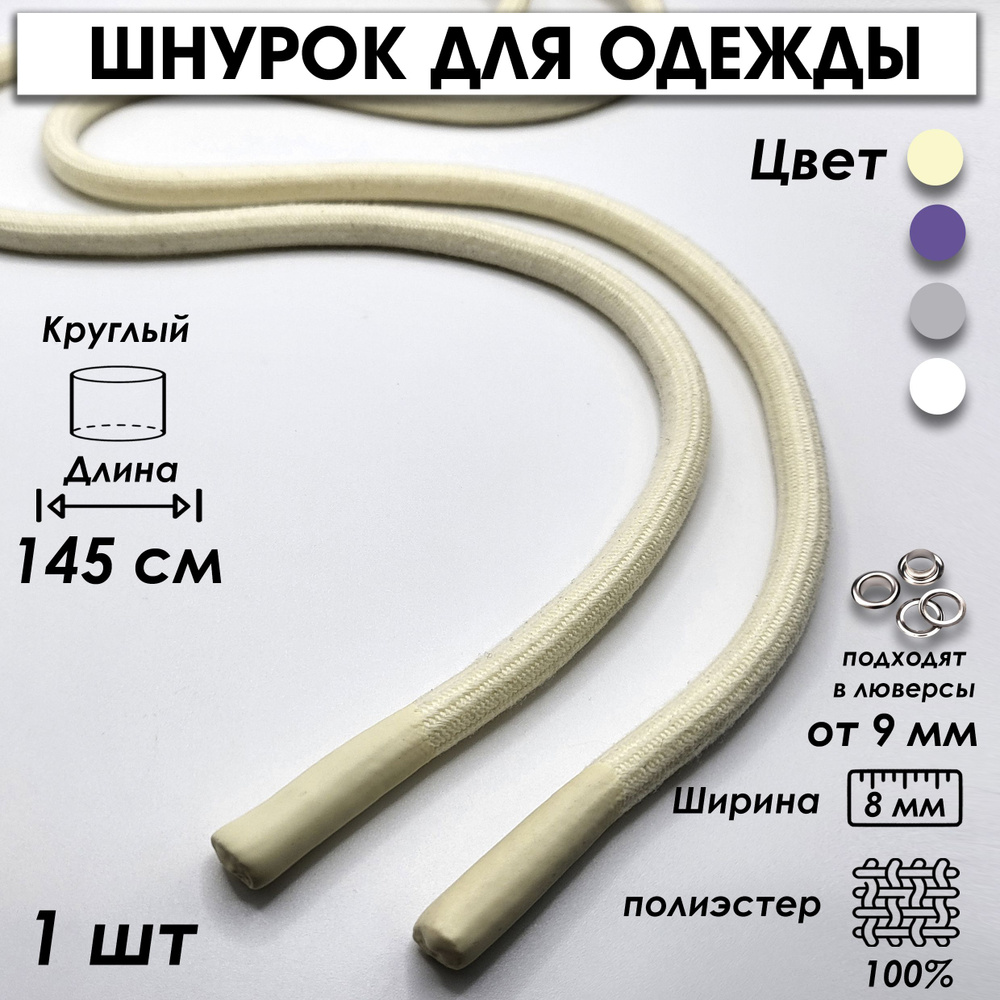 ШНУРОК ДЛЯ ОДЕЖДЫ

Цвет

Круглый

Длина

145 см

подходят в люверсы

от 9 мм

Ширина

8 мм

полиэстер

100%

1 шт